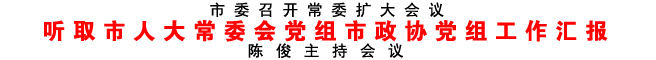 市委召开常委扩大会议
听取市人大常委会党组市政协党组工作汇报
陈俊主持会议